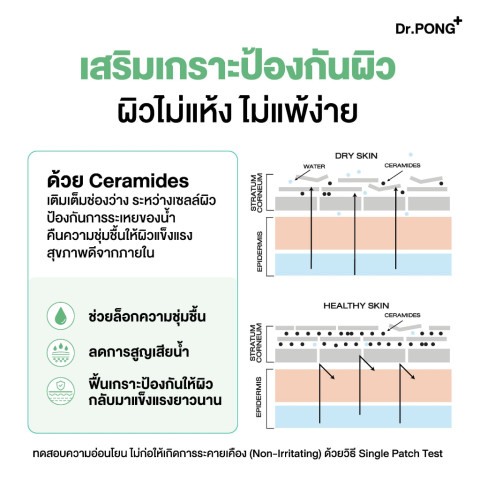 Dr.PONG+

เสริมเกราะป้องกันผิว
ผิวไม่แห้ง ไม่แพ้ง่าย

ด้วย Ceramides
เติมเต็มช่องว่าง ระหว่างเซลล์ผิว ป้องกันการระเหยของน้ำ คืนความชุ่มชื้นให้ผิวแข็งแรง สุขภาพดีจากภายใน

ช่วยล็อกความชุ่มชื้น

ลดการสูญเสียน้ำ

ฟื้นเกราะป้องกันให้ผิว กลับมาแข็งแรงยาวนาน

DRY SKIN
WATER
CERAMIDES
STRATUM CORNEUM
EPIDERMIS

HEALTHY SKIN
CERAMIDES
STRATUM CORNEUM
EPIDERMIS

ทดสอบความอ่อนโยน ไม่ก่อให้เกิดการระคายเคือง (Non-Irritating) ด้วยวิธี Single Patch Test